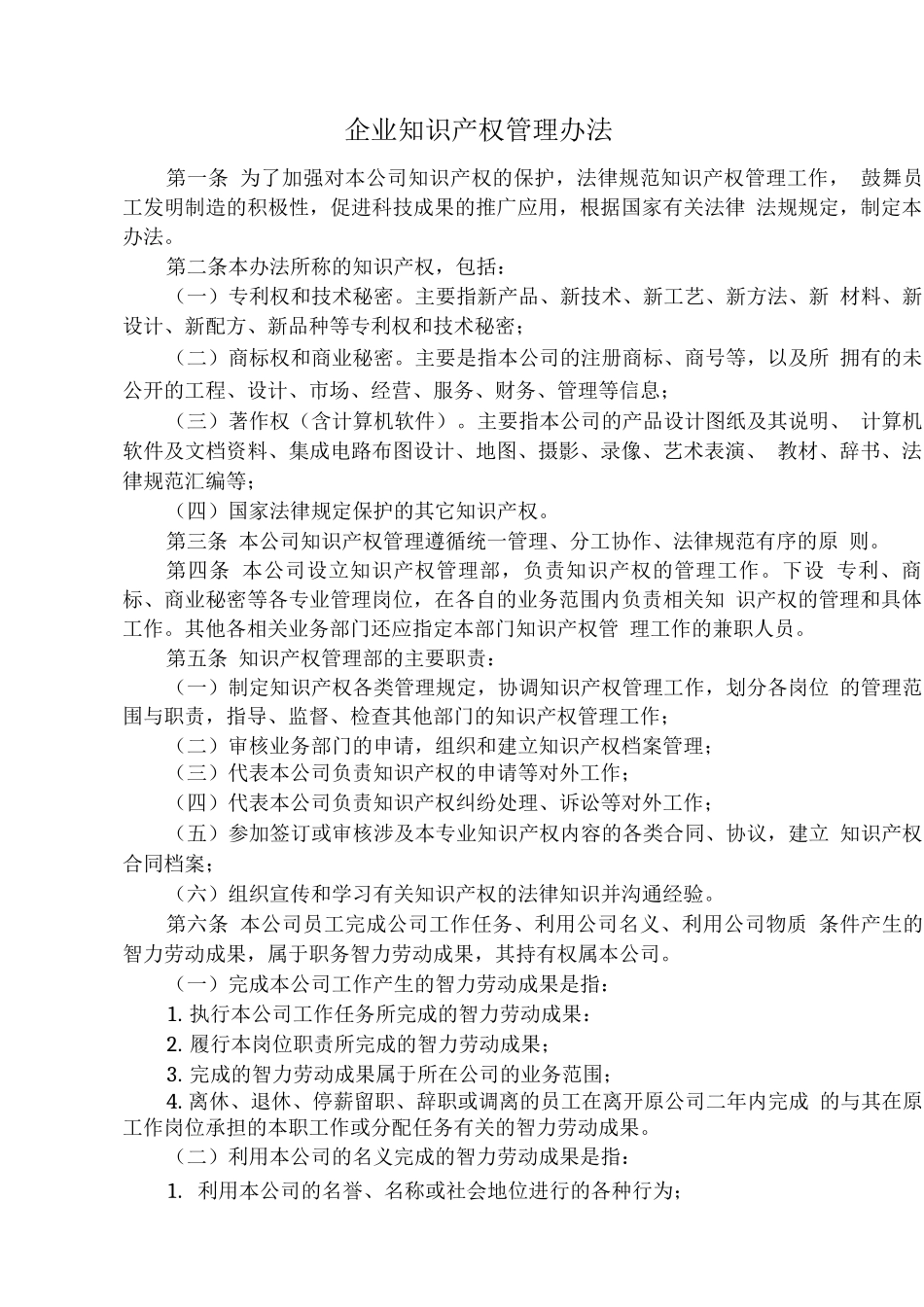 企业知识产权管理办法

第一条 为了加强对本公司知识产权的保护，法律规范知识产权管理工作， 鼓舞员工发明制造的积极性，促进科技成果的推广应用，根据国家有关法律 法规规定，制定本办法。

第二条本办法所称的知识产权，包括：

（一）专利权和技术秘密。主要指新产品、新技术、新工艺、新方法、新 材料、新设计、新配方、新品种等专利权和技术秘密；

（二）商标权和商业秘密。主要是指本公司的注册商标、商号等，以及所 拥有的未公开的工程、设计、市场、经营、服务、财务、管理等信息；

（三）著作权（含计算机软件）。主要指本公司的产品设计图纸及其说明、 计算机软件及文档资料、集成电路布图设计、地图、摄影、录像、艺术表演、 教材、辞书、法律规范汇编等；

（四）国家法律规定保护的其它知识产权。

第三条 本公司知识产权管理遵循统一管理、分工协作、法律规范有序的原 则。

第四条 本公司设立知识产权管理部，负责知识产权的管理工作。下设 专利、商标、商业秘密等各专业管理岗位，在各自的业务范围内负责相关知 识产权的管理和具体工作。其他各相关业务部门还应指定本部门知识产权管 理工作的兼职人员。

第五条 知识产权管理部的主要职责：

（一）制定知识产权各类管理规定，协调知识产权管理工作，划分各岗位 的管理范围与职责，指导、监督、检查其他部门的知识产权管理工作；

（二）审核业务部门的申请，组织和建立知识产权档案管理；

（三）代表本公司负责知识产权的申请等对外工作；

（四）代表本公司负责知识产权纠纷处理、诉讼等对外工作；

（五）参加签订或审核涉及本专业知识产权内容的各类合同、协议，建立 知识产权合同档案；

（六）组织宣传和学习有关知识产权的法律知识并沟通经验。

第六条 本公司员工完成公司工作任务、利用公司名义、利用公司物质 条件产生的智力劳动成果，属于职务智力劳动成果，其持有权属本公司。

（一）完成本公司工作产生的智力劳动成果是指：

1. 执行本公司工作任务所完成的智力劳动成果：

2. 履行本岗位职责所完成的智力劳动成果；

3. 完成的智力劳动成果属于所在公司的业务范围；

4. 离休、退休、停薪留职、辞职或调离的员工在离开原公司二年内完成 的与其在原工作岗位承担的本职工作或分配任务有关的智力劳动成果。

（二）利用本公司的名义完成的智力劳动成果是指：

1. 利用本公司的名誉、名称或社会地位进行的各种行为；